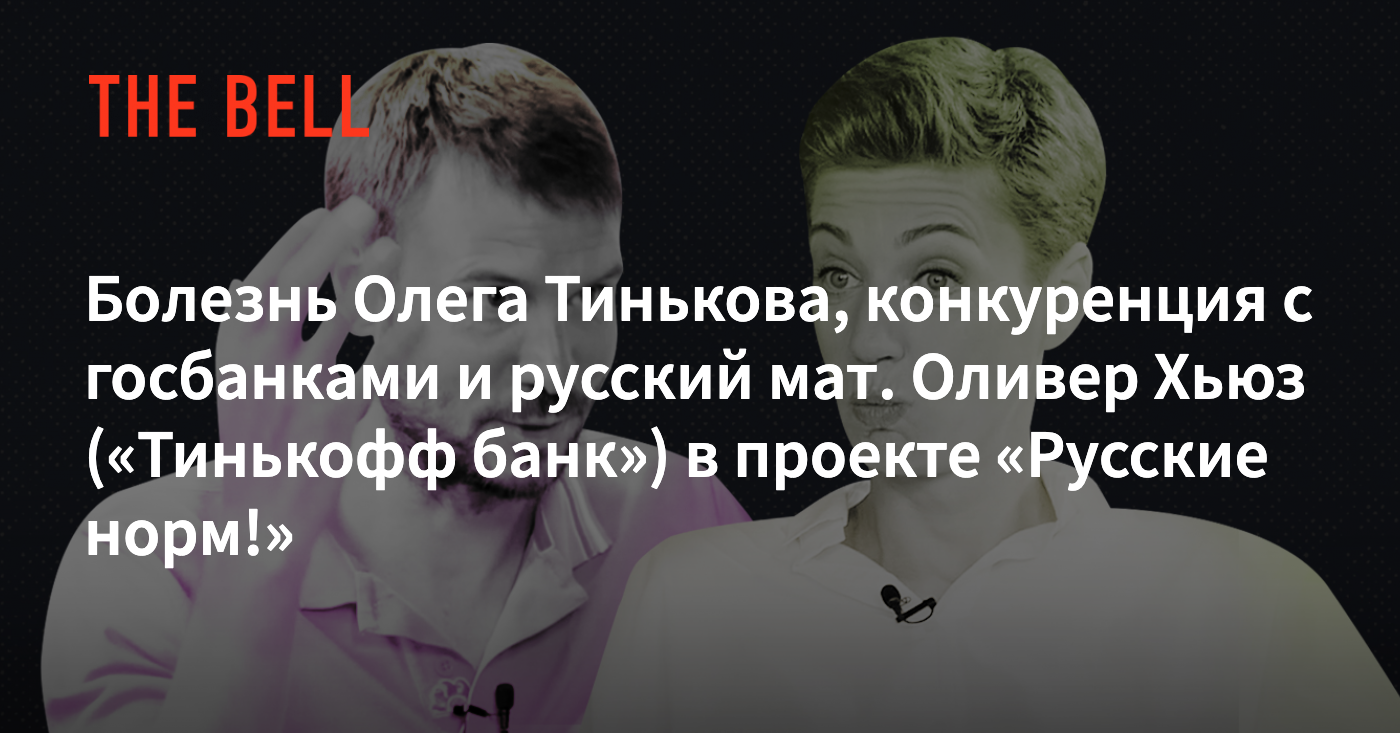 THE BELL

Болезнь Олега Тинькова, конкуренция с госбанками и русский мат. Оливер Хьюз («Тинькофф банк») в проекте «Русские норм!»